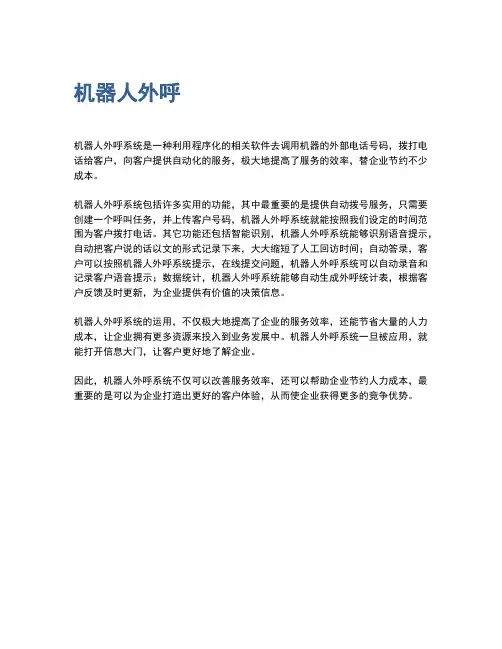 机器人外呼

机器人外呼系统是一种利用程序化的相关软件去调用机器的外部电话号码，拨打电话给客户，向客户提供自动化的服务，极大地提高了服务的效率，替企业节约不少成本。

机器人外呼系统包括许多实用的功能，其中最重要的是提供自动拨号服务，只需要创建一个呼叫任务，并上传客户号码，机器人外呼系统就能按照我们设定的时间范围为客户拨打电话。其它功能还包括智能识别，机器人外呼系统能够识别语音提示，自动把客户说的话以文的形式记录下来，大大缩短了人工回访时间；自动答录，客户可以按照机器人外呼系统提示，在线提交问题，机器人外呼系统可以自动录音和记录客户语音提示；数据统计，机器人外呼系统能够自动生成外呼统计表，根据客户反馈及时更新，为企业提供有价值的决策信息。

机器人外呼系统的运用，不仅极大地提高了企业的服务效率，还能节省大量的人力成本，让企业拥有更多资源来投入到业务发展中。机器人外呼系统一旦被应用，就能打开信息大门，让客户更好地了解企业。

因此，机器人外呼系统不仅可以改善服务效率，还可以帮助企业节约人力成本，最重要的是可以为企业打造出更好的客户体验，从而使企业获得更多的竞争优势。